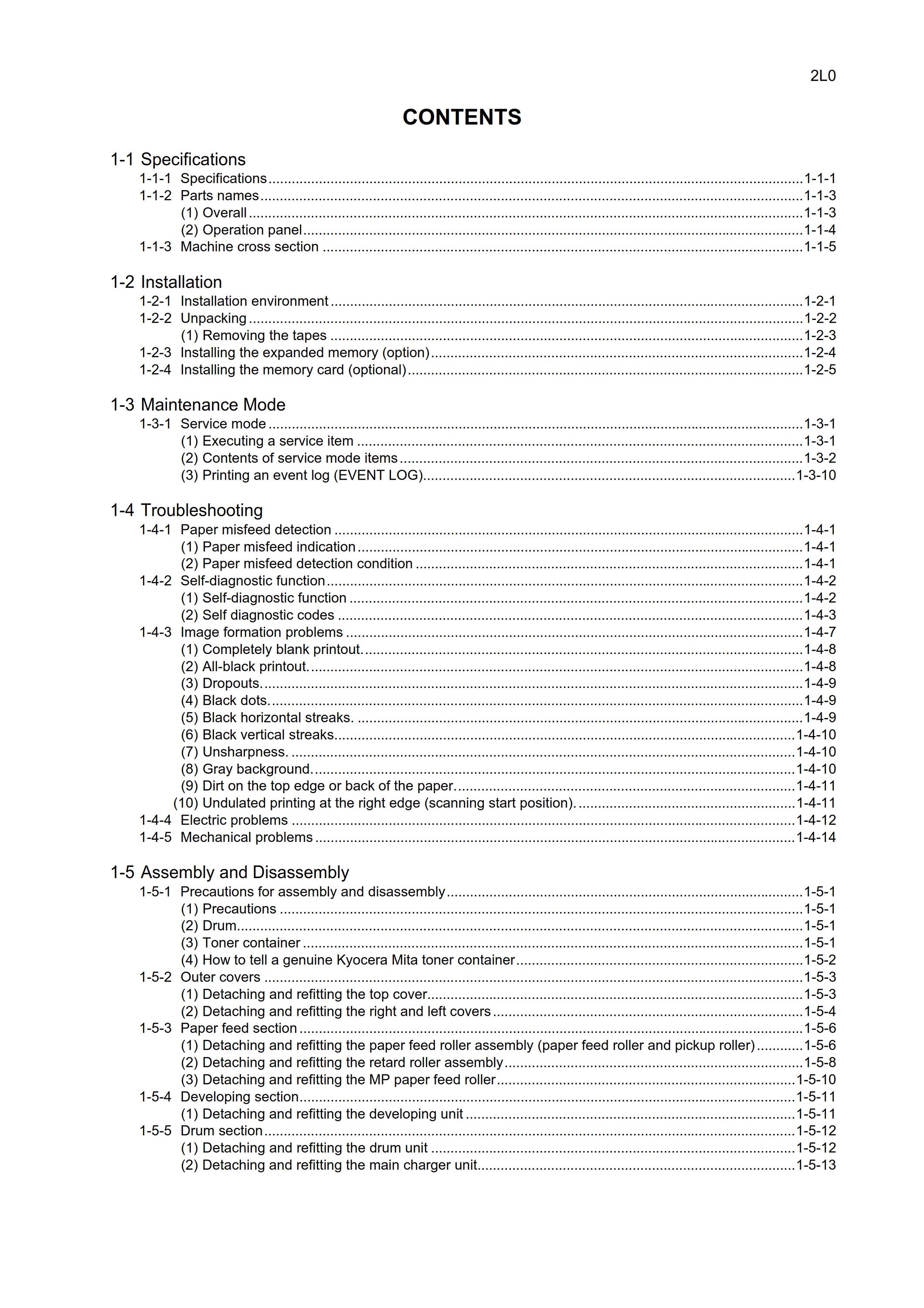 2L0

CONTENTS

1-1 Specifications
1-1-1 Specifications 1-1-1
1-1-2 Parts names 1-1-3
(1) Overall 1-1-3
(2) Operation panel 1-1-4
1-1-3 Machine cross section 1-1-5

1-2 Installation
1-2-1 Installation environment 1-2-1
1-2-2 Unpacking 1-2-2
(1) Removing the tapes 1-2-3
1-2-3 Installing the expanded memory (option) 1-2-4
1-2-4 Installing the memory card (optional) 1-2-5

1-3 Maintenance Mode
1-3-1 Service mode 1-3-1
(1) Executing a service item 1-3-1
(2) Contents of service mode items 1-3-2
(3) Printing an event log (EVENT LOG) 1-3-10

1-4 Troubleshooting
1-4-1 Paper misfeed detection 1-4-1
(1) Paper misfeed indication 1-4-1
(2) Paper misfeed detection condition 1-4-1
1-4-2 Self-diagnostic function 1-4-2
(1) Self-diagnostic function 1-4-2
(2) Self diagnostic codes 1-4-3
1-4-3 Image formation problems 1-4-7
(1) Completely blank printout. 1-4-8
(2) All-black printout. 1-4-8
(3) Dropouts. 1-4-9
(4) Black dots. 1-4-9
(5) Black horizontal streaks. 1-4-9
(6) Black vertical streaks. 1-4-10
(7) Unsharpness. 1-4-10
(8) Gray background. 1-4-10
(9) Dirt on the top edge or back of the paper. 1-4-11
(10) Undulated printing at the right edge (scanning start position). 1-4-11
1-4-4 Electric problems 1-4-12
1-4-5 Mechanical problems 1-4-14

1-5 Assembly and Disassembly
1-5-1 Precautions for assembly and disassembly 1-5-1
(1) Precautions 1-5-1
(2) Drum 1-5-1
(3) Toner container 1-5-1
(4) How to tell a genuine Kyocera Mita toner container 1-5-2
1-5-2 Outer covers 1-5-3
(1) Detaching and refitting the top cover 1-5-3
(2) Detaching and refitting the right and left covers 1-5-4
1-5-3 Paper feed section 1-5-6
(1) Detaching and refitting the paper feed roller assembly (paper feed roller and pickup roller) 1-5-6
(2) Detaching and refitting the retard roller assembly 1-5-8
(3) Detaching and refitting the MP paper feed roller 1-5-10
1-5-4 Developing section 1-5-11
(1) Detaching and refitting the developing unit 1-5-11
1-5-5 Drum section 1-5-12
(1) Detaching and refitting the drum unit 1-5-12
(2) Detaching and refitting the main charger unit 1-5-13